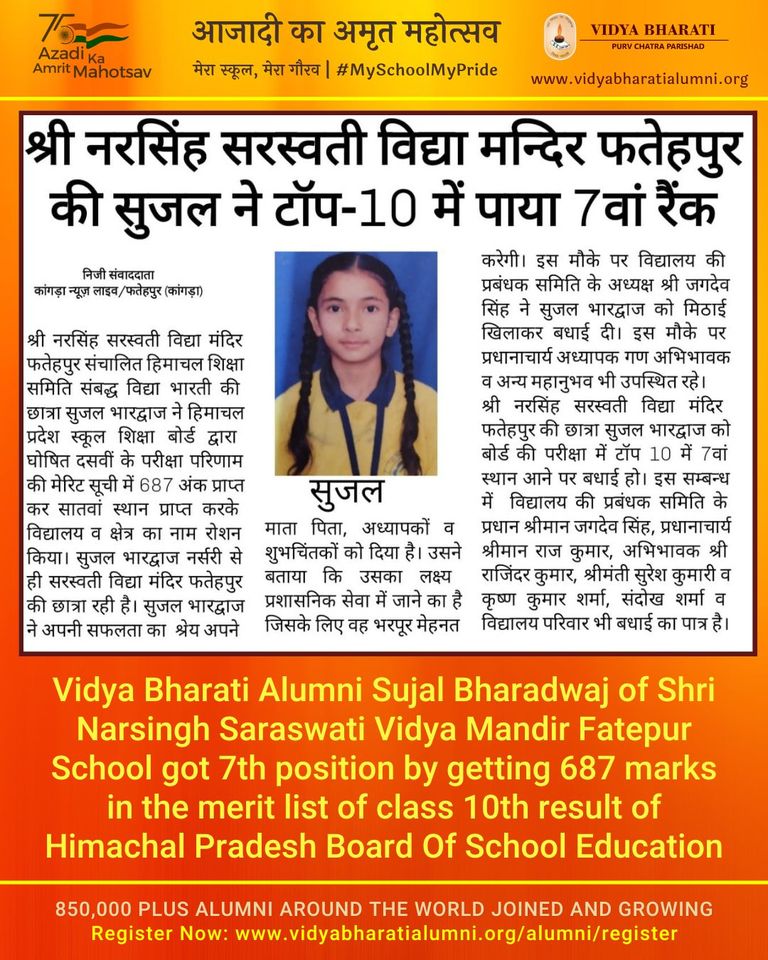 75 Azadi Ka Amrit Mahotsav

आजादी का अमृत महोत्सव

मेरा स्कूल, मेरा गौरव | #MySchoolMyPride

VIDYA BHARATI
PURV CHATRA PARISHAD

www.vidyabharatialumni.org

श्री नरसिंह सरस्वती विद्या मन्दिर फतेहपुर की सुजल ने टॉप-10 में पाया 7वां रैंक

निजी संवाददाता
कांगड़ा न्यूज़ लाइव/फतेहपुर (कांगड़ा)

श्री नरसिंह सरस्वती विद्या मंदिर फतेहपुर संचालित हिमाचल शिक्षा समिति संबद्ध विद्या भारती की छात्रा सुजल भारद्वाज ने हिमाचल प्रदेश स्कूल शिक्षा बोर्ड द्वारा घोषित दसवीं के परीक्षा परिणाम की मेरिट सूची में 687 अंक प्राप्त कर सातवां स्थान प्राप्त करके विद्यालय व क्षेत्र का नाम रोशन किया। सुजल भारद्वाज नर्सरी से ही सरस्वती विद्या मंदिर फतेहपुर की छात्रा रही है। सुजल भारद्वाज ने अपनी सफलता का श्रेय अपने

सुजल

माता पिता, अध्यापकों व शुभचिंतकों को दिया है। उसने बताया कि उसका लक्ष्य प्रशासनिक सेवा में जाने का है जिसके लिए वह भरपूर मेहनत

करेगी। इस मौके पर विद्यालय की प्रबंधक समिति के अध्यक्ष श्री जगदेव सिंह ने सुजल भारद्वाज को मिठाई खिलाकर बधाई दी। इस मौके पर प्रधानाचार्य अध्यापक गण अभिभावक व अन्य महानुभव भी उपस्थित रहे।
श्री नरसिंह सरस्वती विद्या मंदिर फतेहपुर की छात्रा सुजल भारद्वाज को बोर्ड की परीक्षा में टॉप 10 में 7वां स्थान आने पर बधाई हो। इस सम्बन्ध में विद्यालय की प्रबंधक समिति के प्रधान श्रीमान जगदेव सिंह, प्रधानाचार्य श्रीमान राज कुमार, अभिभावक श्री राजिंदर कुमार, श्रीमंती सुरेश कुमारी व कृष्ण कुमार शर्मा, संदोख शर्मा व विद्यालय परिवार भी बधाई का पात्र है।

Vidya Bharati Alumni Sujal Bharadwaj of Shri Narsingh Saraswati Vidya Mandir Fatepur School got 7th position by getting 687 marks in the merit list of class 10th result of Himachal Pradesh Board Of School Education

850,000 PLUS ALUMNI AROUND THE WORLD JOINED AND GROWING
Register Now: www.vidyabharatialumni.org/alumni/register